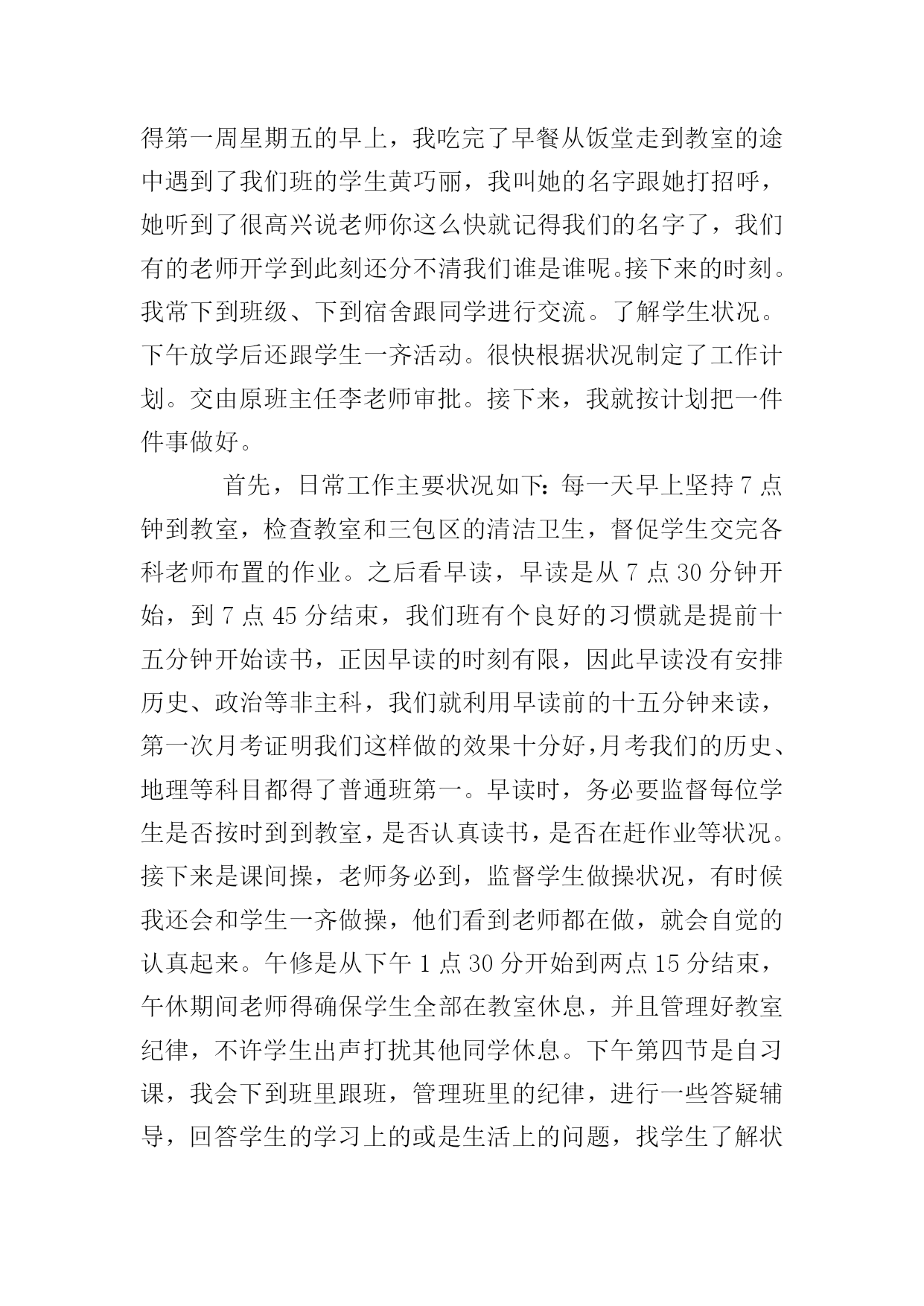 得第一周星期五的早上，我吃完了早餐从饭堂走到教室的途中遇到了我们班的学生黄巧丽，我叫她的名字跟她打招呼，她听到了很高兴说老师你这么快就记得我们的名字了，我们有的老师开学到此刻还分不清我们谁是谁呢。接下来的时刻。我常下到班级、下到宿舍跟同学进行交流。了解学生状况。下午放学后还跟学生一齐活动。很快根据状况制定了工作计划。交由原班主任李老师审批。接下来，我就按计划把一件件事做好。

首先，日常工作主要状况如下：每一天早上坚持 7 点钟到教室，检查教室和三包区的清洁卫生，督促学生交完各科老师布置的作业。之后看早读，早读是从 7 点 30 分钟开始，到 7 点 45 分结束，我们班有个良好的习惯就是提前十五分钟开始读书，正因早读的时刻有限，因此早读没有安排历史、政治等非主科，我们就利用早读前的十五分钟来读，第一次月考证明我们这样做的效果十分好，月考我们的历史、地理等科目都得了普通班第一。早读时，务必要监督每位学生是否按时到到教室，是否认真读书，是否在赶作业等状况。接下来是课间操，老师务必到，监督学生做操状况，有时候我还会和学生一齐做操，他们看到老师都在做，就会自觉的认真起来。午修是从下午 1 点 30 分开始到两点 15 分结束，午休期间老师得确保学生全部在教室休息，并且管理好教室纪律，不许学生出声打扰其他同学休息。下午第四节是自习课，我会下到班里跟班，管理班里的纪律，进行一些答疑辅导，回答学生的学习上的或是生活上的问题，找学生了解状